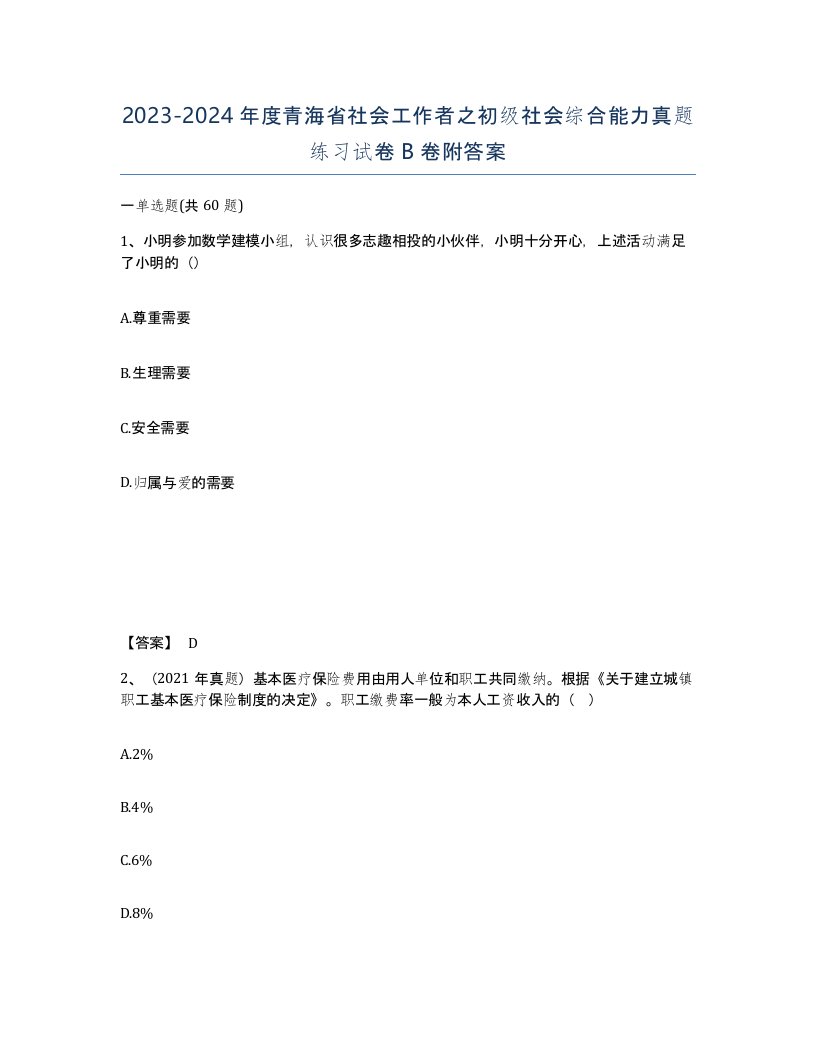 2023-2024年度青海省社会工作者之初级社会综合能力真题练习试卷B卷附答案

一单选题(共60题)

1、小明参加数学建模小组，认识很多志趣相投的小伙伴，小明十分开心，上述活动满足了小明的（）

A.尊重需要

B.生理需要

C.安全需要

D.归属与爱的需要

【答案】 D

2、（2021年真题）基本医疗保险费用由用人单位和职工共同缴纳。根据《关于建立城镇职工基本医疗保险制度的决定》。职工缴费率一般为本人工资收入的（ ）

A.2%

B.4%

C.6%

D.8%